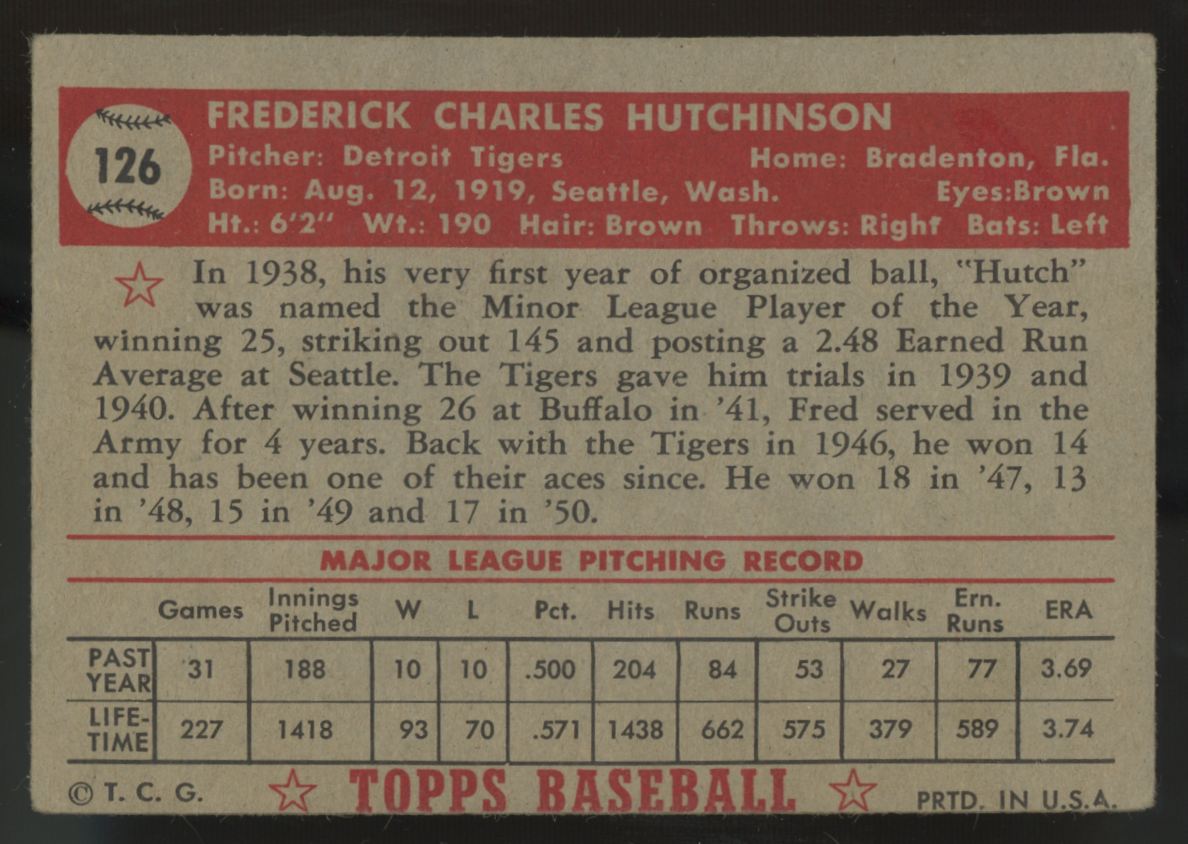 126

FREDERICK CHARLES HUTCHINSON
Pitcher: Detroit Tigers Home: Bradenton, Fla.
Born: Aug. 12, 1919, Seattle, Wash. Eyes:Brown
Ht.: 6'2" Wt.: 190 Hair: Brown Throws: Right Bats: Left

In 1938, his very first year of organized ball, "Hutch" was named the Minor League Player of the Year, winning 25, striking out 145 and posting a 2.48 Earned Run Average at Seattle. The Tigers gave him trials in 1939 and 1940. After winning 26 at Buffalo in '41, Fred served in the Army for 4 years. Back with the Tigers in 1946, he won 14 and has been one of their aces since. He won 18 in '47, 13 in '48, 15 in '49 and 17 in '50.

MAJOR LEAGUE PITCHING RECORD

| | Games | Innings Pitched | W | L | Pct. | Hits | Runs | Strike Outs | Walks | Ern. Runs | ERA |
|---|---|---|---|---|---|---|---|---|---|---|---|
| PAST YEAR | 31 | 188 | 10 | 10 | .500 | 204 | 84 | 53 | 27 | 77 | 3.69 |
| LIFE-TIME | 227 | 1418 | 93 | 70 | .571 | 1438 | 662 | 575 | 379 | 589 | 3.74 |

© T. C. G. TOPPS BASEBALL PRTD. IN U.S.A.